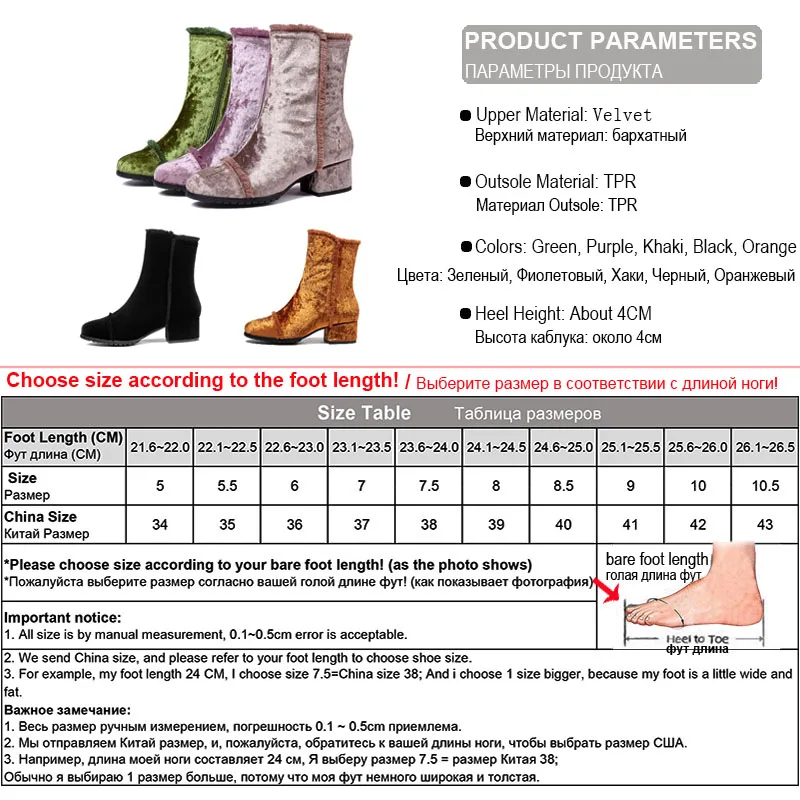 PRODUCT PARAMETERS
ПАРАМЕТРЫ ПРОДУКТА

• Upper Material: Velvet
Верхний материал: бархатный

• Outsole Material: TPR
Материал Outsole: TPR

• Colors: Green, Purple, Khaki, Black, Orange
Цвета: Зеленый, Фиолетовый, Хаки, Черный, Оранжевый

• Heel Height: About 4CM
Высота каблука: около 4см

Choose size according to the foot length! / Выберите размер в соответствии с длиной ноги!

Size Table Таблица размеров

| Foot Length (CM) Фут длина (CM) | 21.6~22.0 | 22.1~22.5 | 22.6~23.0 | 23.1~23.5 | 23.6~24.0 | 24.1~24.5 | 24.6~25.0 | 25.1~25.5 | 25.6~26.0 | 26.1~26.5 |
|---|---|---|---|---|---|---|---|---|---|---|
| Size Размер | 5 | 5.5 | 6 | 7 | 7.5 | 8 | 8.5 | 9 | 10 | 10.5 |
| China Size Китай Размер | 34 | 35 | 36 | 37 | 38 | 39 | 40 | 41 | 42 | 43 |

*Please choose size according to your bare foot length! (as the photo shows)
*Пожалуйста выберите размер согласно вашей голой длине фут! (как показывает фотография)

bare foot length
голая длина фут
Heel to Toe
фут длина

Important notice:
1. All size is by manual measurement, 0.1~0.5cm error is acceptable.
2. We send China size, and please refer to your foot length to choose shoe size.
3. For example, my foot length 24 CM, I choose size 7.5=China size 38; And i choose 1 size bigger, because my foot is a little wide and fat.

Важное замечание:
1. Весь размер ручным измерением, погрешность 0.1 ~ 0.5cm приемлема.
2. Мы отправляем Китай размер, и, пожалуйста, обратитесь к вашей длины ноги, чтобы выбрать размер США.
3. Например, длина моей ноги составляет 24 см, Я выберу размер 7.5 = размер Китая 38;
Обычно я выбираю 1 размер больше, потому что моя фут немного широкая и толстая.